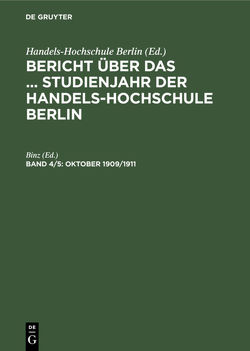 DE GRUYTER

Handels-Hochschule Berlin (Ed.)

BERICHT ÜBER DAS ... STUDIENJAHR DER HANDELS-HOCHSCHULE BERLIN

Binz (Ed.)

BAND 4/5: OKTOBER 1909/1911

DE
G